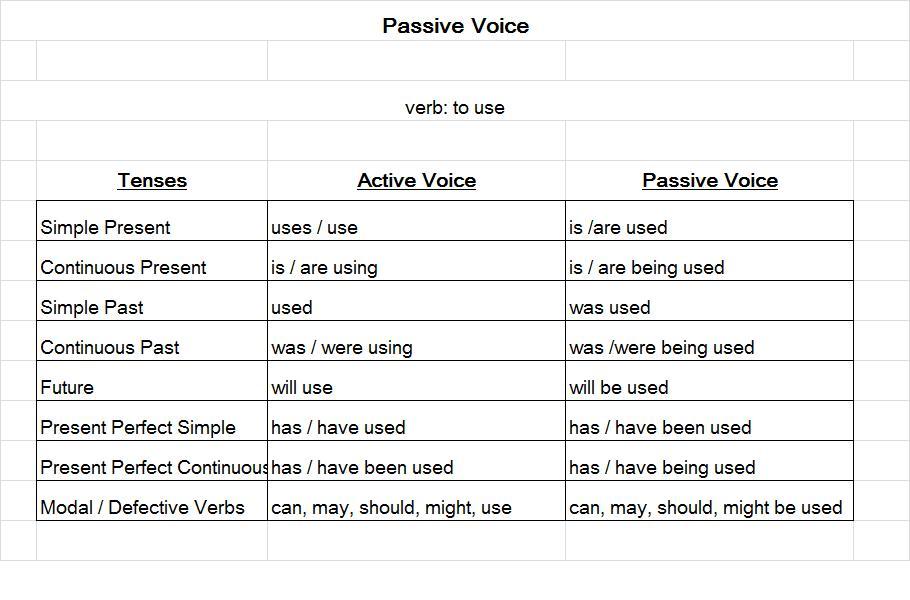 Passive Voice

verb: to use

| Tenses | Active Voice | Passive Voice |
|---|---|---|
| Simple Present | uses / use | is /are used |
| Continuous Present | is / are using | is / are being used |
| Simple Past | used | was used |
| Continuous Past | was / were using | was /were being used |
| Future | will use | will be used |
| Present Perfect Simple | has / have used | has / have been used |
| Present Perfect Continuous | has / have been used | has / have being used |
| Modal / Defective Verbs | can, may, should, might, use | can, may, should, might be used |